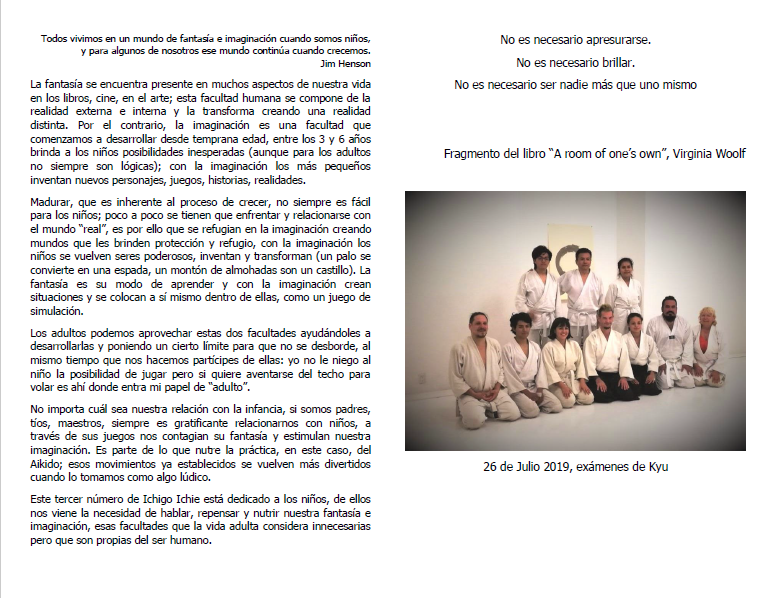 Todos vivimos en un mundo de fantasía e imaginación cuando somos niños, y para algunos de nosotros ese mundo continúa cuando crecemos.
Jim Henson

La fantasía se encuentra presente en muchos aspectos de nuestra vida en los libros, cine, en el arte; esta facultad humana se compone de la realidad externa e interna y la transforma creando una realidad distinta. Por el contrario, la imaginación es una facultad que comenzamos a desarrollar desde temprana edad, entre los 3 y 6 años brinda a los niños posibilidades inesperadas (aunque para los adultos no siempre son lógicas); con la imaginación los más pequeños inventan nuevos personajes, juegos, historias, realidades.

Madurar, que es inherente al proceso de crecer, no siempre es fácil para los niños; poco a poco se tienen que enfrentar y relacionarse con el mundo "real", es por ello que se refugian en la imaginación creando mundos que les brinden protección y refugio, con la imaginación los niños se vuelven seres poderosos, inventan y transforman (un palo se convierte en una espada, un montón de almohadas son un castillo). La fantasía es su modo de aprender y con la imaginación crean situaciones y se colocan a sí mismo dentro de ellas, como un juego de simulación.

Los adultos podemos aprovechar estas dos facultades ayudándoles a desarrollarlas y poniendo un cierto límite para que no se desborde, al mismo tiempo que nos hacemos partícipes de ellas: yo no le niego al niño la posibilidad de jugar pero si quiere aventarse del techo para volar es ahí donde entra mi papel de "adulto".

No importa cuál sea nuestra relación con la infancia, si somos padres, tíos, maestros, siempre es gratificante relacionarnos con niños, a través de sus juegos nos contagian su fantasía y estimulan nuestra imaginación. Es parte de lo que nutre la práctica, en este caso, del Aikido; esos movimientos ya establecidos se vuelven más divertidos cuando lo tomamos como algo lúdico.

Este tercer número de Ichigo Ichie está dedicado a los niños, de ellos nos viene la necesidad de hablar, repensar y nutrir nuestra fantasía e imaginación, esas facultades que la vida adulta considera innecesarias pero que son propias del ser humano.

No es necesario apresurarse.
No es necesario brillar.
No es necesario ser nadie más que uno mismo

Fragmento del libro "A room of one's own", Virginia Woolf

26 de Julio 2019, exámenes de Kyu